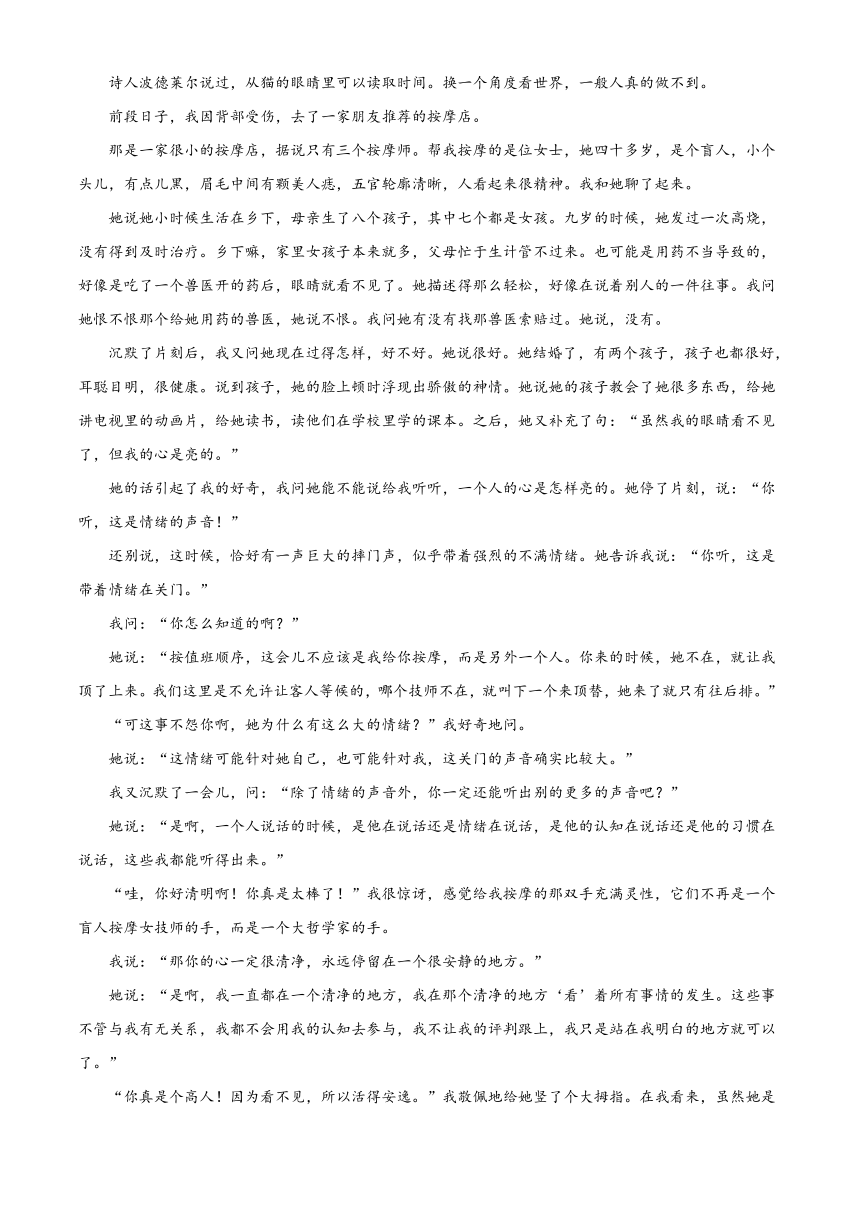 诗人波德莱尔说过，从猫的眼睛里可以读取时间。换一个角度看世界，一般人真的做不到。

前段日子，我因背部受伤，去了一家朋友推荐的按摩店。

那是一家很小的按摩店，据说只有三个按摩师。帮我按摩的是位女士，她四十多岁，是个盲人，小个头儿，有点儿黑，眉毛中间有颗美人痣，五官轮廓清晰，人看起来很精神。我和她聊了起来。

她说她小时候生活在乡下，母亲生了八个孩子，其中七个都是女孩。九岁的时候，她发过一次高烧，没有得到及时治疗。乡下嘛，家里女孩子本来就多，父母忙于生计管不过来。也可能是用药不当导致的，好像是吃了一个兽医开的药后，眼睛就看不见了。她描述得那么轻松，好像在说着别人的一件往事。我问她恨不恨那个给她用药的兽医，她说不恨。我问她有没有找那兽医索赔过。她说，没有。

沉默了片刻后，我又问她现在过得怎样，好不好。她说很好。她结婚了，有两个孩子，孩子也都很好，耳聪目明，很健康。说到孩子，她的脸上顿时浮现出骄傲的神情。她说她的孩子教会了她很多东西，给她讲电视里的动画片，给她读书，读他们在学校里学的课本。之后，她又补充了句：“虽然我的眼睛看不见了，但我的心是亮的。”

她的话引起了我的好奇，我问她能不能说给我听听，一个人的心是怎样亮的。她停了片刻，说：“你听，这是情绪的声音！”

还别说，这时候，恰好有一声巨大的摔门声，似乎带着强烈的不满情绪。她告诉我说：“你听，这是带着情绪在关门。”

我问：“你怎么知道的啊？”

她说：“按值班顺序，这会儿不应该是我给你按摩，而是另外一个人。你来的时候，她不在，就让我顶了上来。我们这里是不允许让客人等候的，哪个技师不在，就叫下一个来顶替，她来了就只有往后排。”

“可这事不怨你啊，她为什么有这么大的情绪？”我好奇地问。

她说：“这情绪可能针对她自己，也可能针对我，这关门的声音确实比较大。”

我又沉默了一会儿，问：“除了情绪的声音外，你一定还能听出别的更多的声音吧？”

她说：“是啊，一个人说话的时候，是他在说话还是情绪在说话，是他的认知在说话还是他的习惯在说话，这些我都能听得出来。”

“哇，你好清明啊！你真是太棒了！”我很惊讶，感觉给我按摩的那双手充满灵性，它们不再是一个盲人按摩女技师的手，而是一个大哲学家的手。

我说：“那你的心一定很清净，永远停留在一个很安静的地方。”

她说：“是啊，我一直都在一个清净的地方，我在那个清净的地方‘看’着所有事情的发生。这些事不管与我有无关系，我都不会用我的认知去参与，我不让我的评判跟上，我只是站在我明白的地方就可以了。”

“你真是个高人！因为看不见，所以活得安逸。”我敬佩地给她竖了个大拇指。在我看来，虽然她是